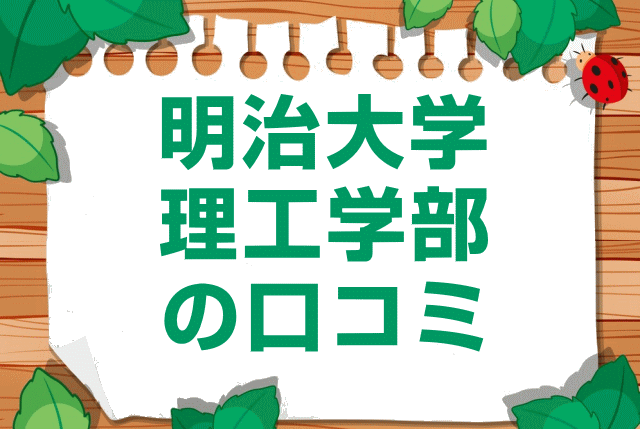 明治大学
理工学部
の口コミ